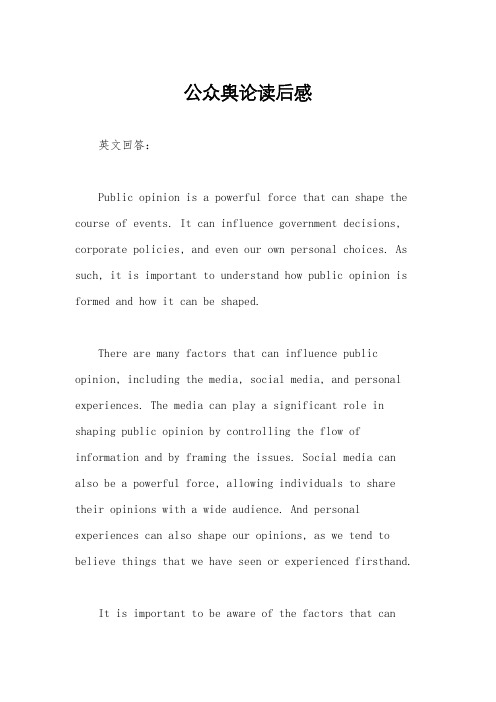 公众舆论读后感

英文回答：

Public opinion is a powerful force that can shape the course of events. It can influence government decisions, corporate policies, and even our own personal choices. As such, it is important to understand how public opinion is formed and how it can be shaped.

There are many factors that can influence public opinion, including the media, social media, and personal experiences. The media can play a significant role in shaping public opinion by controlling the flow of information and by framing the issues. Social media can also be a powerful force, allowing individuals to share their opinions with a wide audience. And personal experiences can also shape our opinions, as we tend to believe things that we have seen or experienced firsthand.

It is important to be aware of the factors that can